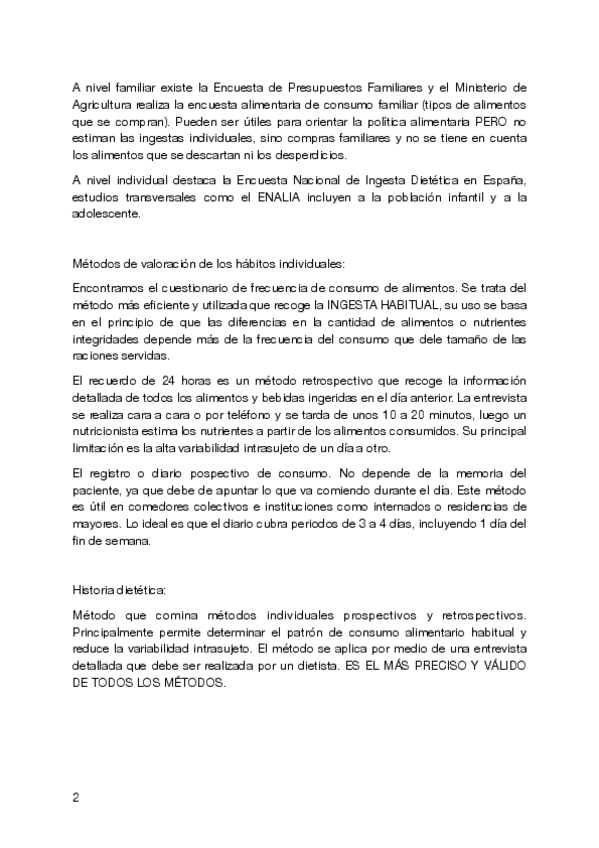 A nivel familiar existe la Encuesta de Presupuestos Familiares y el Ministerio de Agricultura realiza la encuesta alimentaria de consumo familiar (tipos de alimentos que se compran). Pueden ser útiles para orientar la política alimentaria PERO no estiman las ingestas individuales, sino compras familiares y no se tiene en cuenta los alimentos que se descartan ni los desperdicios.

A nivel individual destaca la Encuesta Nacional de Ingesta Dietética en España, estudios transversales como el ENALIA incluyen a la población infantil y a la adolescente.

Métodos de valoración de los hábitos individuales:

Encontramos el cuestionario de frecuencia de consumo de alimentos. Se trata del método más eficiente y utilizada que recoge la INGESTA HABITUAL, su uso se basa en el principio de que las diferencias en la cantidad de alimentos o nutrientes integridades depende más de la frecuencia del consumo que dele tamaño de las raciones servidas.

El recuerdo de 24 horas es un método retrospectivo que recoge la información detallada de todos los alimentos y bebidas ingeridas en el día anterior. La entrevista se realiza cara a cara o por teléfono y se tarda de unos 10 a 20 minutos, luego un nutricionista estima los nutrientes a partir de los alimentos consumidos. Su principal limitación es la alta variabilidad intrasujeto de un día a otro.

El registro o diario pospectivo de consumo. No depende de la memoria del paciente, ya que debe de apuntar lo que va comiendo durante el día. Este método es útil en comedores colectivos e instituciones como internados o residencias de mayores. Lo ideal es que el diario cubra periodos de 3 a 4 días, incluyendo 1 día del fin de semana.

Historia dietética:

Método que comina métodos individuales prospectivos y retrospectivos. Principalmente permite determinar el patrón de consumo alimentario habitual y reduce la variabilidad intrasujeto. El método se aplica por medio de una entrevista detallada que debe ser realizada por un dietista. ES EL MÁS PRECISO Y VÁLIDO DE TODOS LOS MÉTODOS.

2